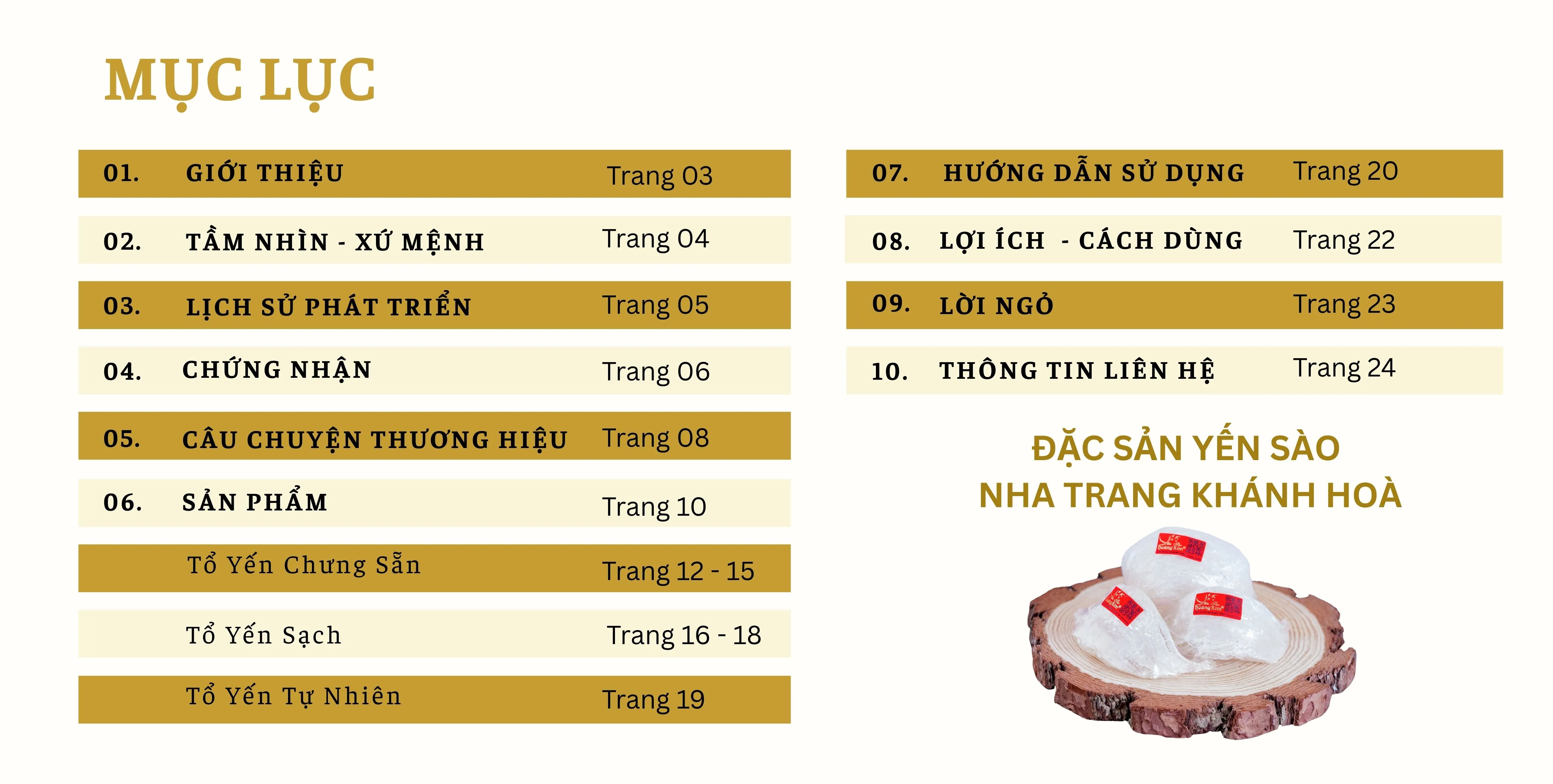 MỤC LỤC

01. GIỚI THIỆU Trang 03

02. TẦM NHÌN - XỨ MỆNH Trang 04

03. LỊCH SỬ PHÁT TRIỂN Trang 05

04. CHỨNG NHẬN Trang 06

05. CÂU CHUYỆN THƯƠNG HIỆU Trang 08

06. SẢN PHẨM Trang 10

Tổ Yến Chưng Sẵn Trang 12 - 15

Tổ Yến Sạch Trang 16 - 18

Tổ Yến Tự Nhiên Trang 19

07. HƯỚNG DẪN SỬ DỤNG Trang 20

08. LỢI ÍCH - CÁCH DÙNG Trang 22

09. LỜI NGỎ Trang 23

10. THÔNG TIN LIÊN HỆ Trang 24

ĐẶC SẢN YẾN SÀO
NHA TRANG KHÁNH HOÀ